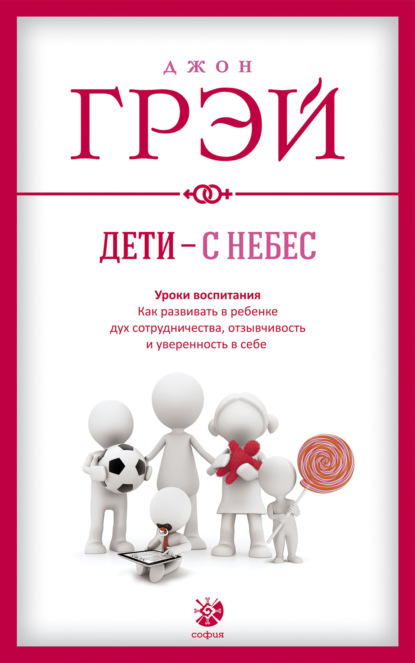 ДЖОН
ГРЭЙ

ДЕТИ – С НЕБЕС

Уроки воспитания
Как развивать в ребенке дух сотрудничества, отзывчивость и уверенность в себе

софия